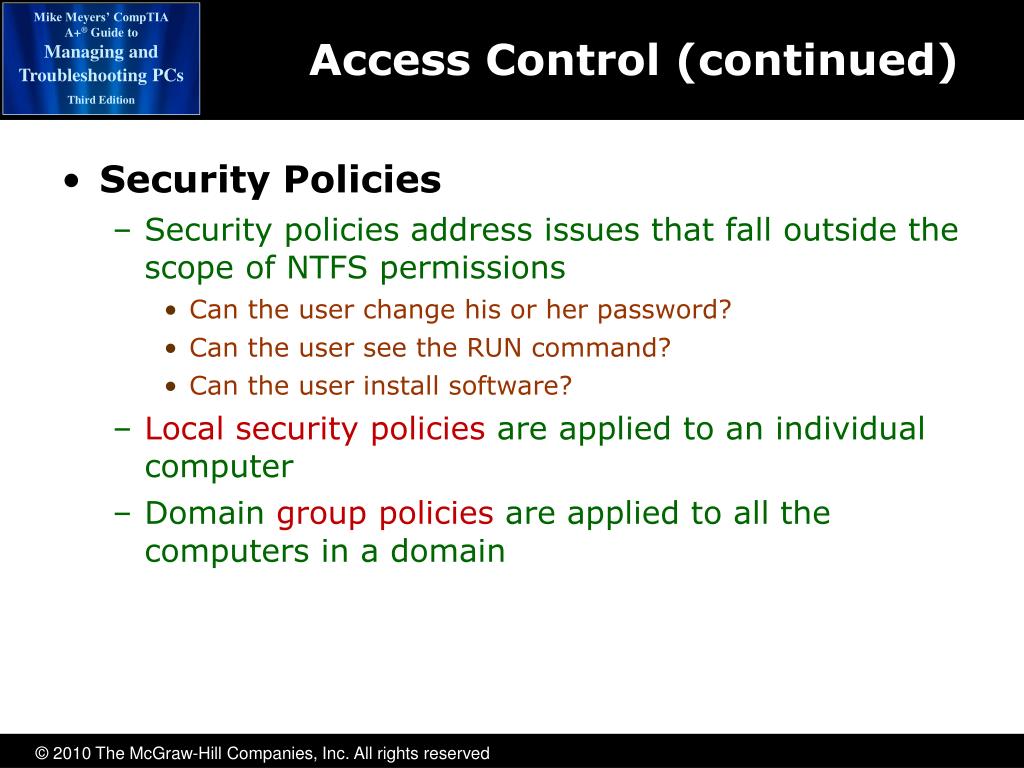 Mike Meyers' CompTIA A+® Guide to Managing and Troubleshooting PCs Third Edition

Access Control (continued)

• Security Policies
– Security policies address issues that fall outside the scope of NTFS permissions
• Can the user change his or her password?
• Can the user see the RUN command?
• Can the user install software?
– Local security policies are applied to an individual computer
– Domain group policies are applied to all the computers in a domain

© 2010 The McGraw-Hill Companies, Inc. All rights reserved